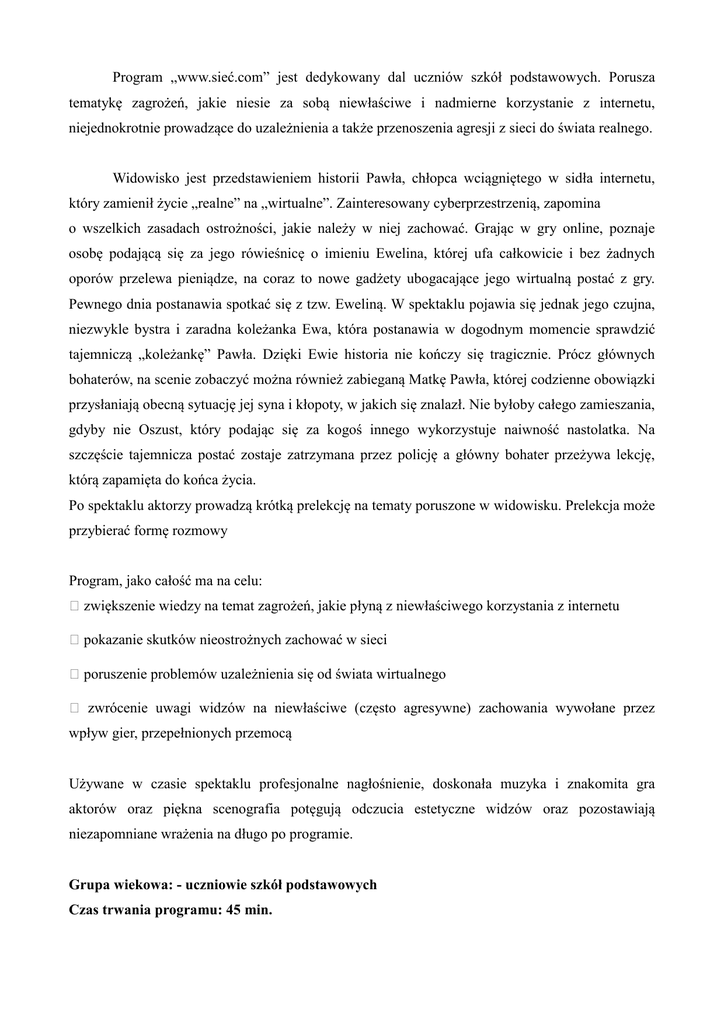 Program „www.sieć.com” jest dedykowany dal uczniów szkół podstawowych. Porusza tematykę zagrożeń, jakie niesie za sobą niewłaściwe i nadmierne korzystanie z internetu, niejednokrotnie prowadzące do uzależnienia a także przenoszenia agresji z sieci do świata realnego.

Widowisko jest przedstawieniem historii Pawła, chłopca wciągniętego w sidła internetu, który zamienił życie „realne” na „wirtualne”. Zainteresowany cyberprzestrzenią, zapomina o wszelkich zasadach ostrożności, jakie należy w niej zachować. Grając w gry online, poznaje osobę podającą się za jego rówieśnicę o imieniu Ewelina, której ufa całkowicie i bez żadnych oporów przelewa pieniądze, na coraz to nowe gadżety ubogacające jego wirtualną postać z gry. Pewnego dnia postanawia spotkać się z tzw. Eweliną. W spektaklu pojawia się jednak jego czujna, niezwykle bystra i zaradna koleżanka Ewa, która postanawia w dogodnym momencie sprawdzić tajemniczą „koleżankę” Pawła. Dzięki Ewie historia nie kończy się tragicznie. Prócz głównych bohaterów, na scenie zobaczyć można również zabieganą Matkę Pawła, której codzienne obowiązki przysłaniają obecną sytuację jej syna i kłopoty, w jakich się znalazł. Nie byłoby całego zamieszania, gdyby nie Oszust, który podając się za kogoś innego wykorzystuje naiwność nastolatka. Na szczęście tajemnicza postać zostaje zatrzymana przez policję a główny bohater przeżywa lekcję, którą zapamięta do końca życia.
Po spektaklu aktorzy prowadzą krótką prelekcję na tematy poruszone w widowisku. Prelekcja może przybierać formę rozmowy

Program, jako całość ma na celu:
 zwiększenie wiedzy na temat zagrożeń, jakie płyną z niewłaściwego korzystania z internetu
 pokazanie skutków nieostrożnych zachować w sieci
 poruszenie problemów uzależnienia się od świata wirtualnego
 zwrócenie uwagi widzów na niewłaściwe (często agresywne) zachowania wywołane przez wpływ gier, przepełnionych przemocą

Używane w czasie spektaklu profesjonalne nagłośnienie, doskonała muzyka i znakomita gra aktorów oraz piękna scenografia potęgują odczucia estetyczne widzów oraz pozostawiają niezapomniane wrażenia na długo po programie.

Grupa wiekowa: - uczniowie szkół podstawowych
Czas trwania programu: 45 min.